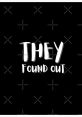 THEY
FOUND OUT